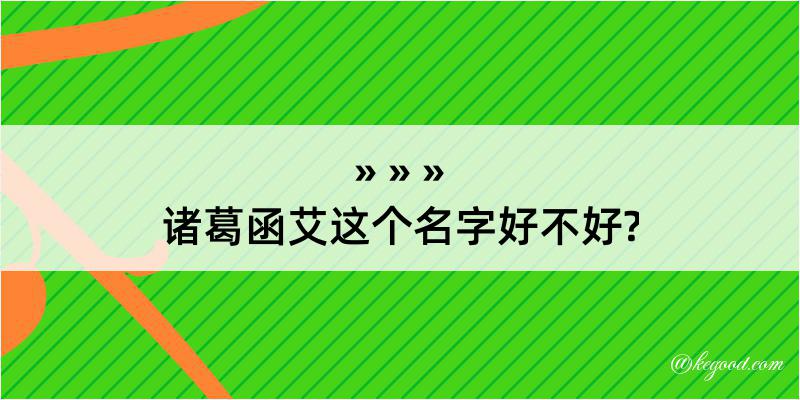 » » »
诸葛函艾这个名字好不好?

@kegood.com